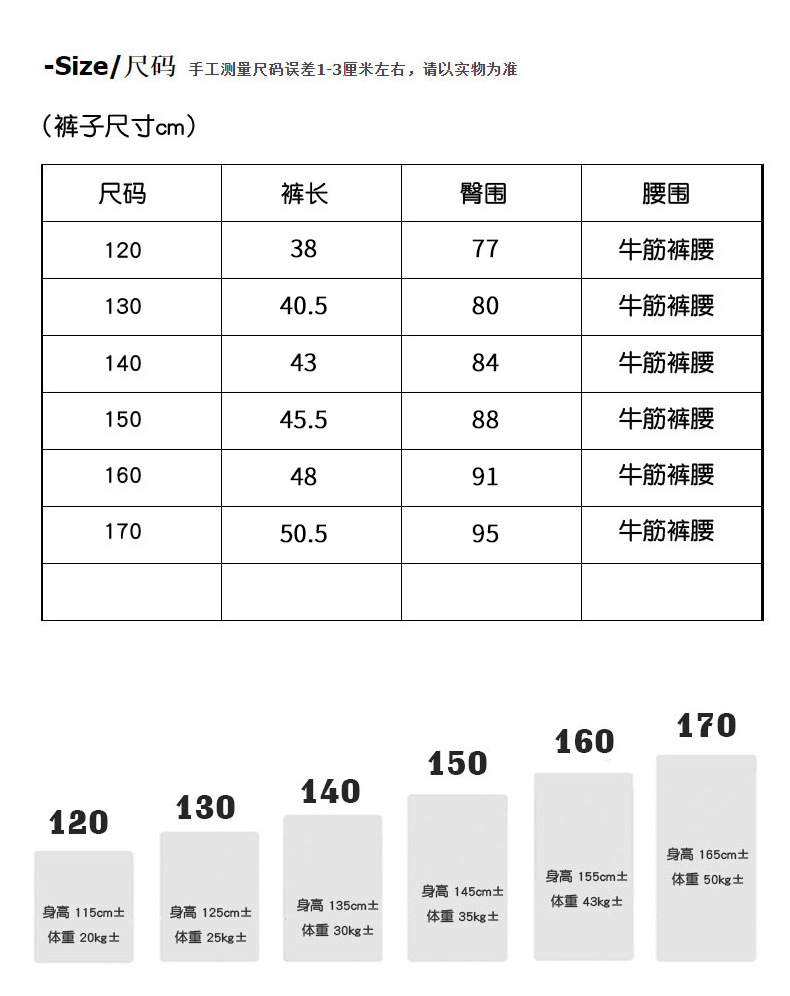 -Size/尺码 手工测量尺码误差1-3厘米左右，请以实物为准

（裤子尺寸cm）

| 尺码 | 裤长 | 臀围 | 腰围 |
|---|---|---|---|
| 120 | 38 | 77 | 牛筋裤腰 |
| 130 | 40.5 | 80 | 牛筋裤腰 |
| 140 | 43 | 84 | 牛筋裤腰 |
| 150 | 45.5 | 88 | 牛筋裤腰 |
| 160 | 48 | 91 | 牛筋裤腰 |
| 170 | 50.5 | 95 | 牛筋裤腰 |
| | | | |

120
身高 115cm±
体重 20kg±

130
身高 125cm±
体重 25kg±

140
身高 135cm±
体重 30kg±

150
身高 145cm±
体重 35kg±

160
身高 155cm±
体重 43kg±

170
身高 165cm±
体重 50kg±